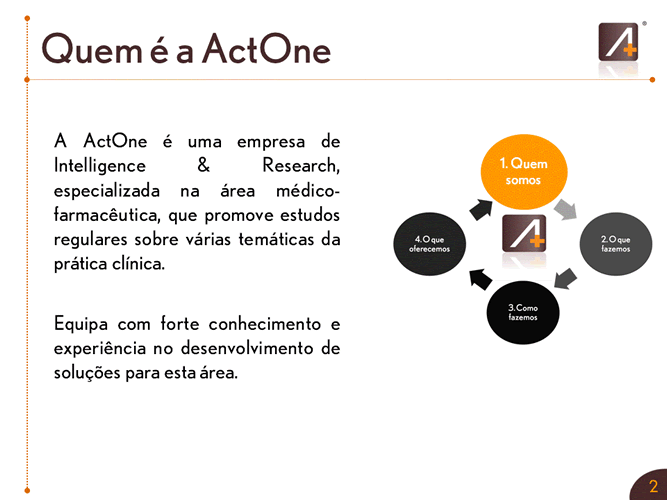 Quem é a ActOne

A ActOne é uma empresa de Intelligence & Research, especializada na área médico-farmacêutica, que promove estudos regulares sobre várias temáticas da prática clínica.

Equipa com forte conhecimento e experiência no desenvolvimento de soluções para esta área.

1. Quem somos

2. O que fazemos

3. Como fazemos

4. O que oferecemos

2